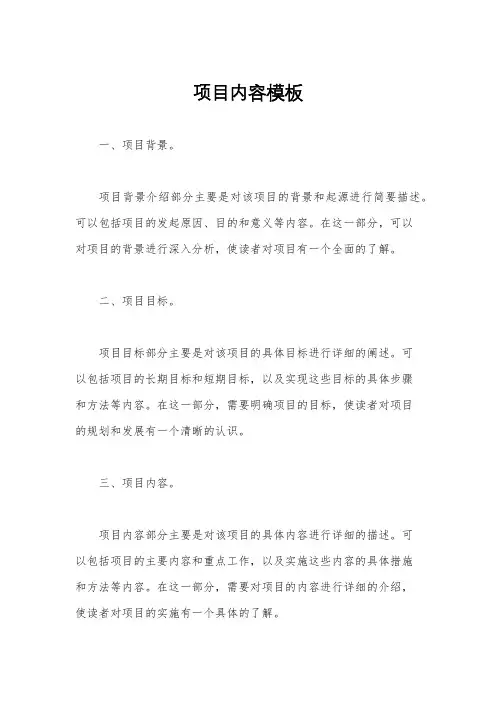 项目内容模板

一、项目背景。

项目背景介绍部分主要是对该项目的背景和起源进行简要描述。可以包括项目的发起原因、目的和意义等内容。在这一部分，可以对项目的背景进行深入分析，使读者对项目有一个全面的了解。

二、项目目标。

项目目标部分主要是对该项目的具体目标进行详细的阐述。可以包括项目的长期目标和短期目标，以及实现这些目标的具体步骤和方法等内容。在这一部分，需要明确项目的目标，使读者对项目的规划和发展有一个清晰的认识。

三、项目内容。

项目内容部分主要是对该项目的具体内容进行详细的描述。可以包括项目的主要内容和重点工作，以及实施这些内容的具体措施和方法等内容。在这一部分，需要对项目的内容进行详细的介绍，使读者对项目的实施有一个具体的了解。